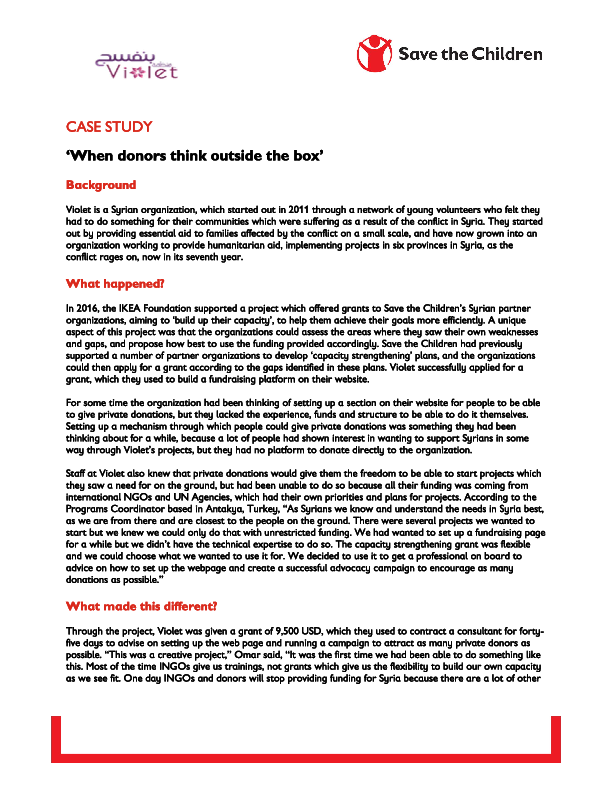 بنفسج
Violet

Save the Children

CASE STUDY

'When donors think outside the box'

Background

Violet is a Syrian organization, which started out in 2011 through a network of young volunteers who felt they had to do something for their communities which were suffering as a result of the conflict in Syria. They started out by providing essential aid to families affected by the conflict on a small scale, and have now grown into an organization working to provide humanitarian aid, implementing projects in six provinces in Syria, as the conflict rages on, now in its seventh year.

What happened?

In 2016, the IKEA Foundation supported a project which offered grants to Save the Children's Syrian partner organizations, aiming to 'build up their capacity', to help them achieve their goals more efficiently. A unique aspect of this project was that the organizations could assess the areas where they saw their own weaknesses and gaps, and propose how best to use the funding provided accordingly. Save the Children had previously supported a number of partner organizations to develop 'capacity strengthening' plans, and the organizations could then apply for a grant according to the gaps identified in these plans. Violet successfully applied for a grant, which they used to build a fundraising platform on their website.

For some time the organization had been thinking of setting up a section on their website for people to be able to give private donations, but they lacked the experience, funds and structure to be able to do it themselves. Setting up a mechanism through which people could give private donations was something they had been thinking about for a while, because a lot of people had shown interest in wanting to support Syrians in some way through Violet's projects, but they had no platform to donate directly to the organization.

Staff at Violet also knew that private donations would give them the freedom to be able to start projects which they saw a need for on the ground, but had been unable to do so because all their funding was coming from international NGOs and UN Agencies, which had their own priorities and plans for projects. According to the Programs Coordinator based in Antakya, Turkey, "As Syrians we know and understand the needs in Syria best, as we are from there and are closest to the people on the ground. There were several projects we wanted to start but we knew we could only do that with unrestricted funding. We had wanted to set up a fundraising page for a while but we didn't have the technical expertise to do so. The capacity strengthening grant was flexible and we could choose what we wanted to use it for. We decided to use it to get a professional on board to advice on how to set up the webpage and create a successful advocacy campaign to encourage as many donations as possible."

What made this different?

Through the project, Violet was given a grant of 9,500 USD, which they used to contract a consultant for forty-five days to advise on setting up the web page and running a campaign to attract as many private donors as possible. "This was a creative project," Omar said, "It was the first time we had been able to do something like this. Most of the time INGOs give us trainings, not grants which give us the flexibility to build our own capacity as we see fit. One day INGOs and donors will stop providing funding for Syria because there are a lot of other